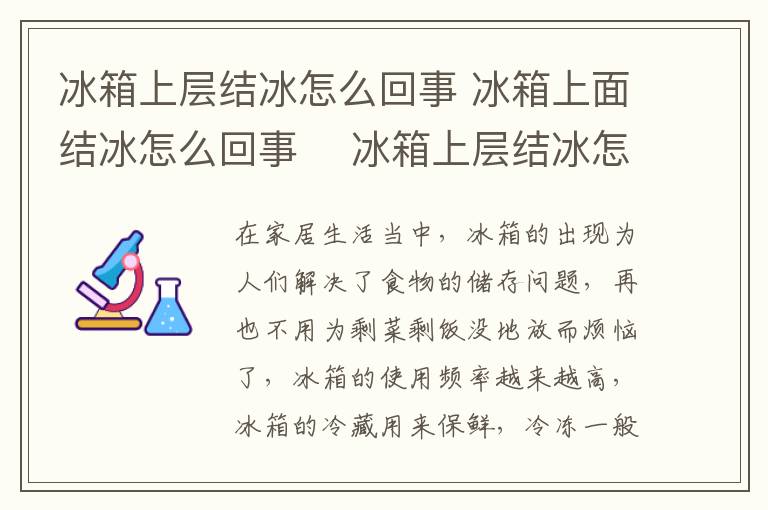 冰箱上层结冰怎么回事 冰箱上面结冰怎么回事　冰箱上层结冰怎

在家居生活当中，冰箱的出现为人们解决了食物的储存问题，再也不用为剩菜剩饭没地放而烦恼了，冰箱的使用频率越来越高，冰箱的冷藏用来保鲜，冷冻一般